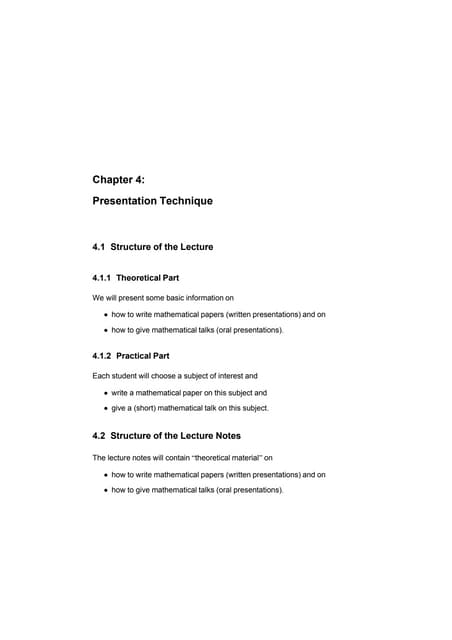 Chapter 4:
Presentation Technique

4.1 Structure of the Lecture

4.1.1 Theoretical Part

We will present some basic information on

• how to write mathematical papers (written presentations) and on
• how to give mathematical talks (oral presentations).

4.1.2 Practical Part

Each student will choose a subject of interest and

• write a mathematical paper on this subject and
• give a (short) mathematical talk on this subject.

4.2 Structure of the Lecture Notes

The lecture notes will contain "theoretical material" on

• how to write mathematical papers (written presentations) and on
• how to give mathematical talks (oral presentations).